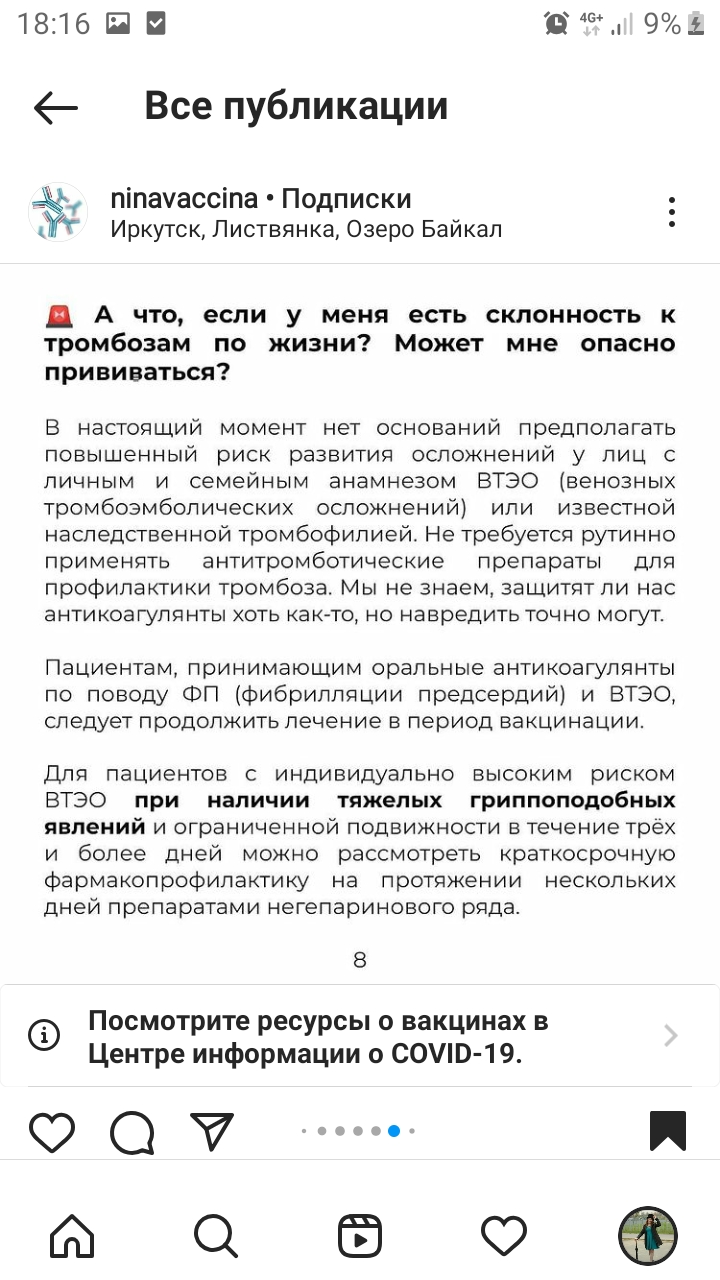 18:16 4G+ 9%

Все публикации

ninavaccina • Подписки
Иркутск, Листвянка, Озеро Байкал

🚨 А что, если у меня есть склонность к тромбозам по жизни? Может мне опасно прививаться?

В настоящий момент нет оснований предполагать повышенный риск развития осложнений у лиц с личным и семейным анамнезом ВТЭО (венозных тромбоэмболических осложнений) или известной наследственной тромбофилией. Не требуется рутинно применять антитромботические препараты для профилактики тромбоза. Мы не знаем, защитят ли нас антикоагулянты хоть как-то, но навредить точно могут.

Пациентам, принимающим оральные антикоагулянты по поводу ФП (фибрилляции предсердий) и ВТЭО, следует продолжить лечение в период вакцинации.

Для пациентов с индивидуально высоким риском ВТЭО при наличии тяжелых гриппоподобных явлений и ограниченной подвижности в течение трёх и более дней можно рассмотреть краткосрочную фармакопрофилактику на протяжении нескольких дней препаратами негепаринового ряда.

8

Посмотрите ресурсы о вакцинах в Центре информации о COVID-19.